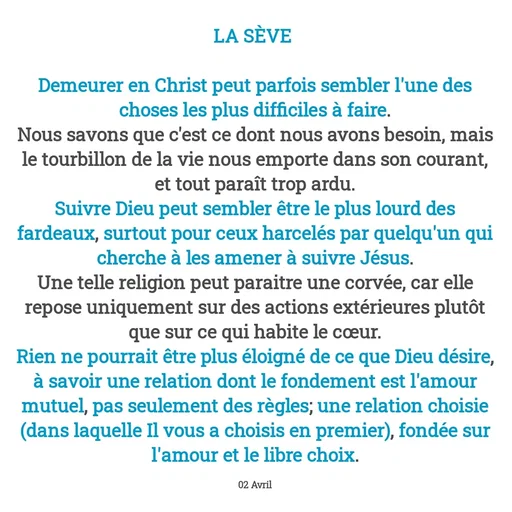 LA SÈVE

Demeurer en Christ peut parfois sembler l'une des choses les plus difficiles à faire.
Nous savons que c'est ce dont nous avons besoin, mais le tourbillon de la vie nous emporte dans son courant, et tout paraît trop ardu.
Suivre Dieu peut sembler être le plus lourd des fardeaux, surtout pour ceux harcelés par quelqu'un qui cherche à les amener à suivre Jésus.
Une telle religion peut paraitre une corvée, car elle repose uniquement sur des actions extérieures plutôt que sur ce qui habite le cœur.
Rien ne pourrait être plus éloigné de ce que Dieu désire, à savoir une relation dont le fondement est l'amour mutuel, pas seulement des règles; une relation choisie (dans laquelle Il vous a choisis en premier), fondée sur l'amour et le libre choix.

02 Avril